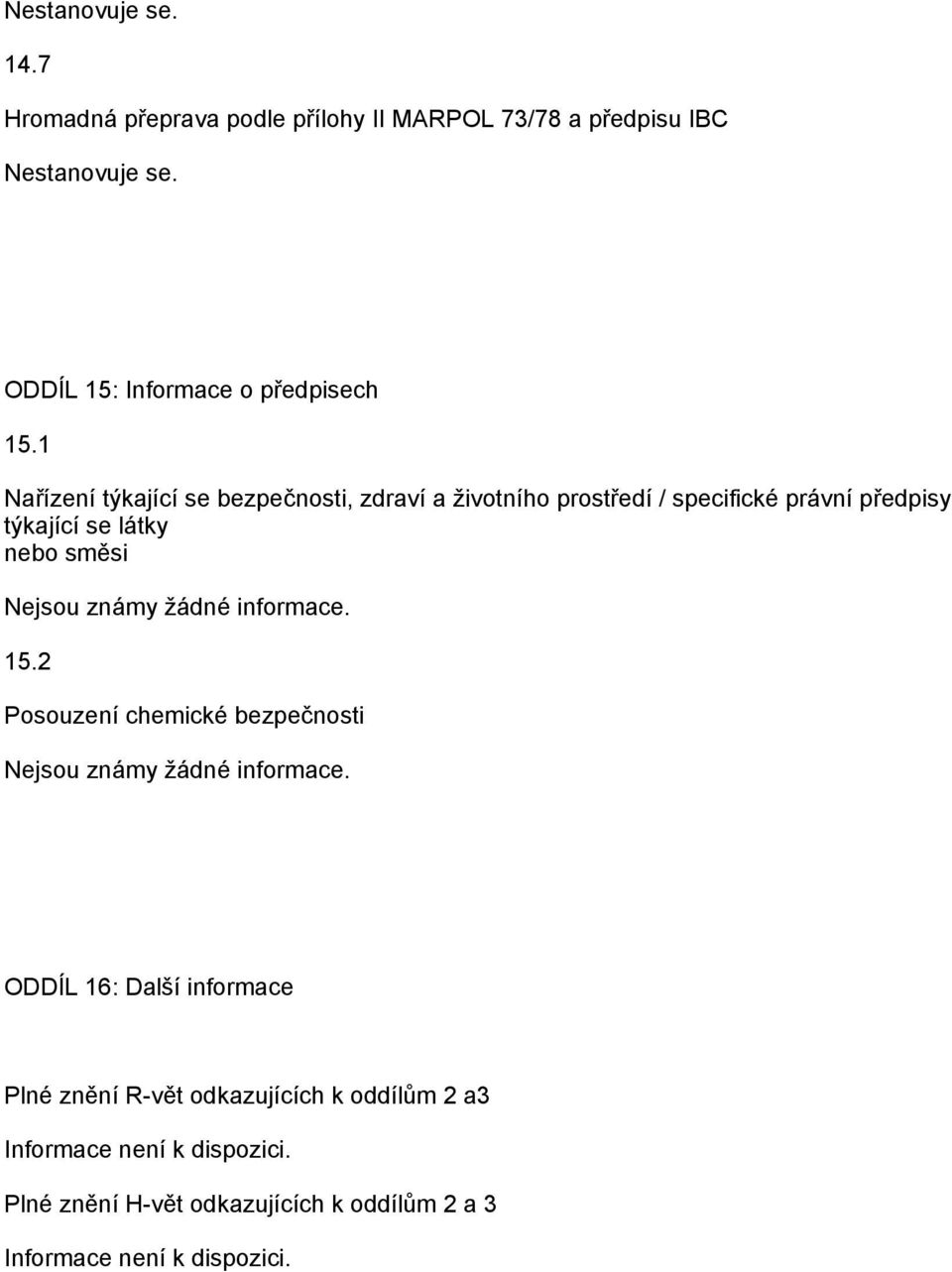 Nestanovuje se.

14.7

Hromadná přeprava podle přílohy II MARPOL 73/78 a předpisu IBC

Nestanovuje se.

ODDÍL 15: Informace o předpisech

15.1

Nařízení týkající se bezpečnosti, zdraví a životního prostředí / specifické právní předpisy týkající se látky nebo směsi

Nejsou známy žádné informace.

15.2

Posouzení chemické bezpečnosti

Nejsou známy žádné informace.

ODDÍL 16: Další informace

Plné znění R-vět odkazujících k oddílům 2 a3

Informace není k dispozici.

Plné znění H-vět odkazujících k oddílům 2 a 3

Informace není k dispozici.